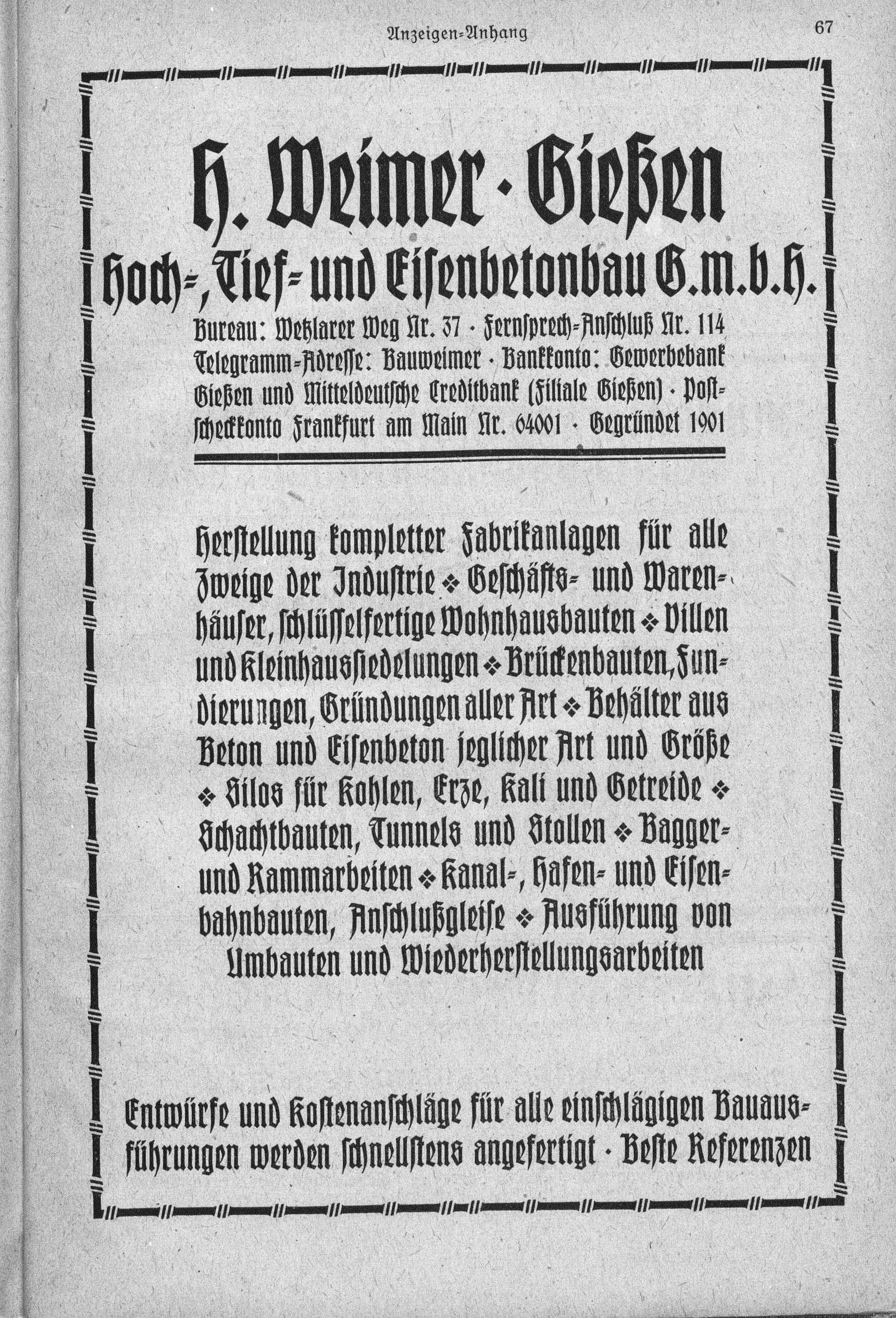 Anzeigen-Anhang 67

H. Weimer · Gießen

Hoch-, Tief- und Eisenbetonbau G.m.b.H.

Bureau: Wetzlarer Weg Nr. 37 · Fernsprech-Anschluß Nr. 114 Telegramm-Adresse: Bauweimer · Bankkonto: Gewerbebank Gießen und Mitteldeutsche Creditbank (Filiale Gießen) · Postscheckkonto Frankfurt am Main Nr. 64001 · Gegründet 1901

Herstellung kompletter Fabrikanlagen für alle Zweige der Industrie ❖ Geschäfts- und Warenhäuser, schlüsselfertige Wohnhausbauten ❖ Villen und Kleinhaussiedelungen ❖ Brückenbauten, Fundierungen, Gründungen aller Art ❖ Behälter aus Beton und Eisenbeton jeglicher Art und Größe ❖ Silos für Kohlen, Erze, Kali und Getreide ❖ Schachtbauten, Tunnels und Stollen ❖ Bagger- und Rammarbeiten ❖ Kanal-, Hafen- und Eisenbahnbauten, Anschlußgleise ❖ Ausführung von Umbauten und Wiederherstellungsarbeiten

Entwürfe und Kostenanschläge für alle einschlägigen Bauausführungen werden schnellstens angefertigt · Beste Referenzen